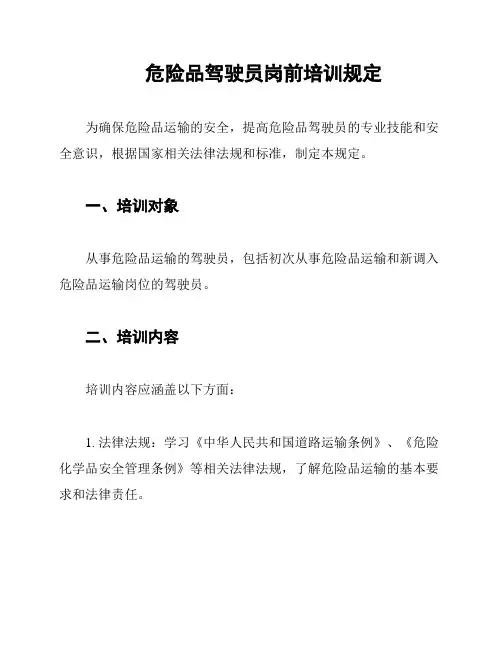 危险品驾驶员岗前培训规定

为确保危险品运输的安全，提高危险品驾驶员的专业技能和安全意识，根据国家相关法律法规和标准，制定本规定。

一、培训对象

从事危险品运输的驾驶员，包括初次从事危险品运输和新调入危险品运输岗位的驾驶员。

二、培训内容

培训内容应涵盖以下方面：

1. 法律法规：学习《中华人民共和国道路运输条例》、《危险化学品安全管理条例》等相关法律法规，了解危险品运输的基本要求和法律责任。